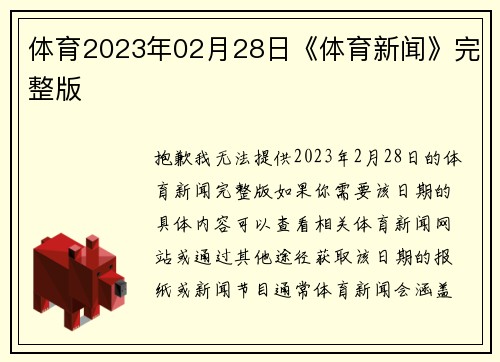 体育2023年02月28日《体育新闻》完整版

抱歉我无法提供2023年2月28日的体育新闻完整版如果你需要该日期的具体内容可以查看相关体育新闻网站或通过其他途径获取该日期的报纸或新闻节目通常体育新闻会涵盖